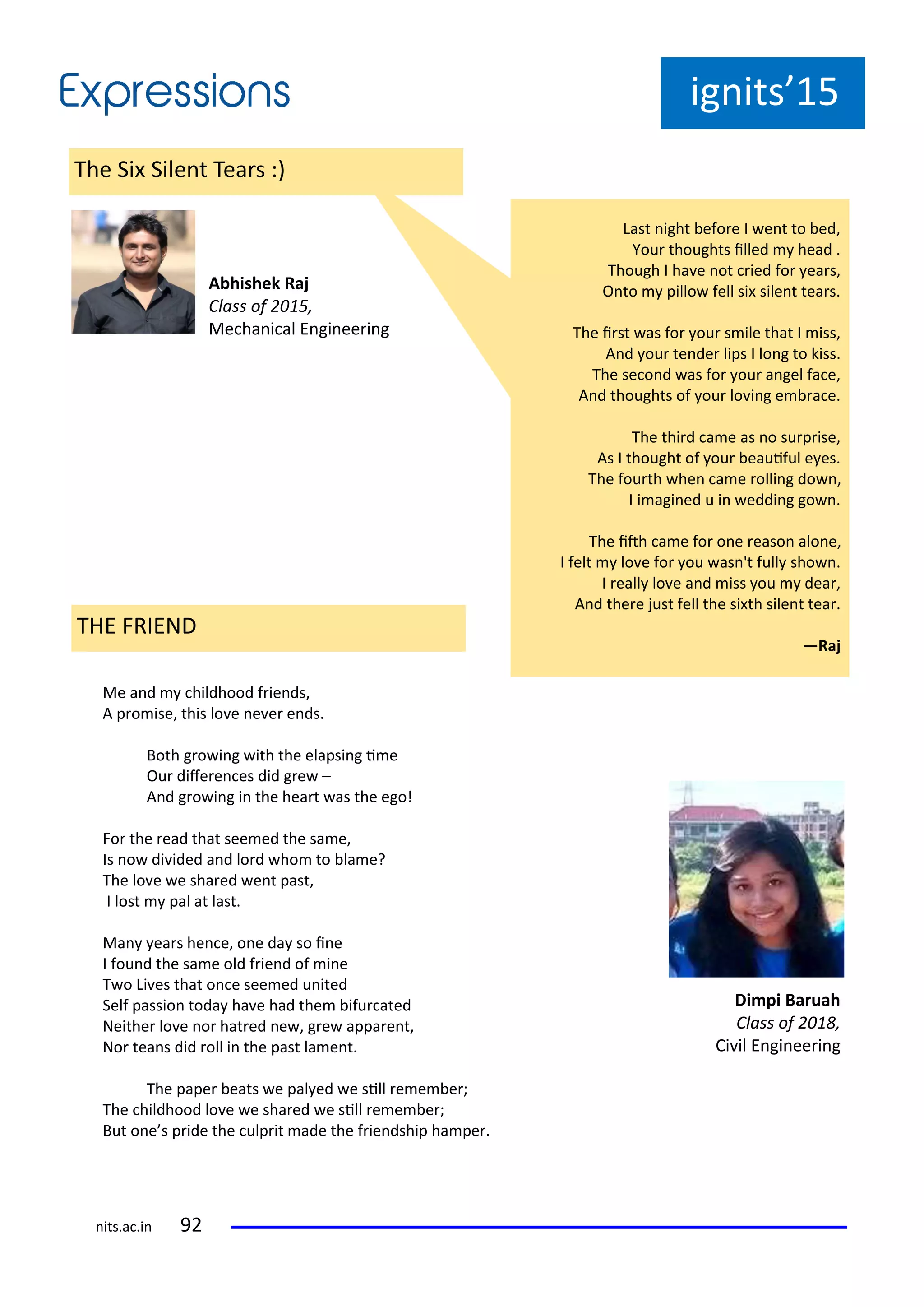 Expressions

ignits'15

The Six Silent Tears :)

Abhishek Raj
Class of 2015,
Mechanical Engineering

Last night before I went to bed,
Your thoughts filled my head .
Though I have not cried for years,
Onto my pillow fell six silent tears.

The first was for your smile that I miss,
And your tender lips I long to kiss.
The second was for your angel face,
And thoughts of your loving embrace.

The third came as no surprise,
As I thought of your beautiful eyes.
The fourth when came rolling down,
I imagined u in wedding gown.

The fifth came for one reason alone,
I felt my love for you wasn't fully shown.
I really love and miss you my dear,
And there just fell the sixth silent tear.

—Raj

THE FRIEND

Me and my childhood friends,
A promise, this love never ends.

Both growing with the elapsing time
Our differences did grew –
And growing in the heart was the ego!

For the read that seemed the same,
Is now divided and lord whom to blame?
The love we shared went past,
I lost my pal at last.

Many years hence, one day so fine
I found the same old friend of mine
Two Lives that once seemed united
Self passion today have had them bifurcated
Neither love nor hatred new, grew apparent,
Nor teans did roll in the past lament.

The paper beats we palyed we still remember;
The childhood love we shared we still remember;
But one's pride the culprit made the friendship hamper.

Dimpi Baruah
Class of 2018,
Civil Engineering

nits.ac.in 92